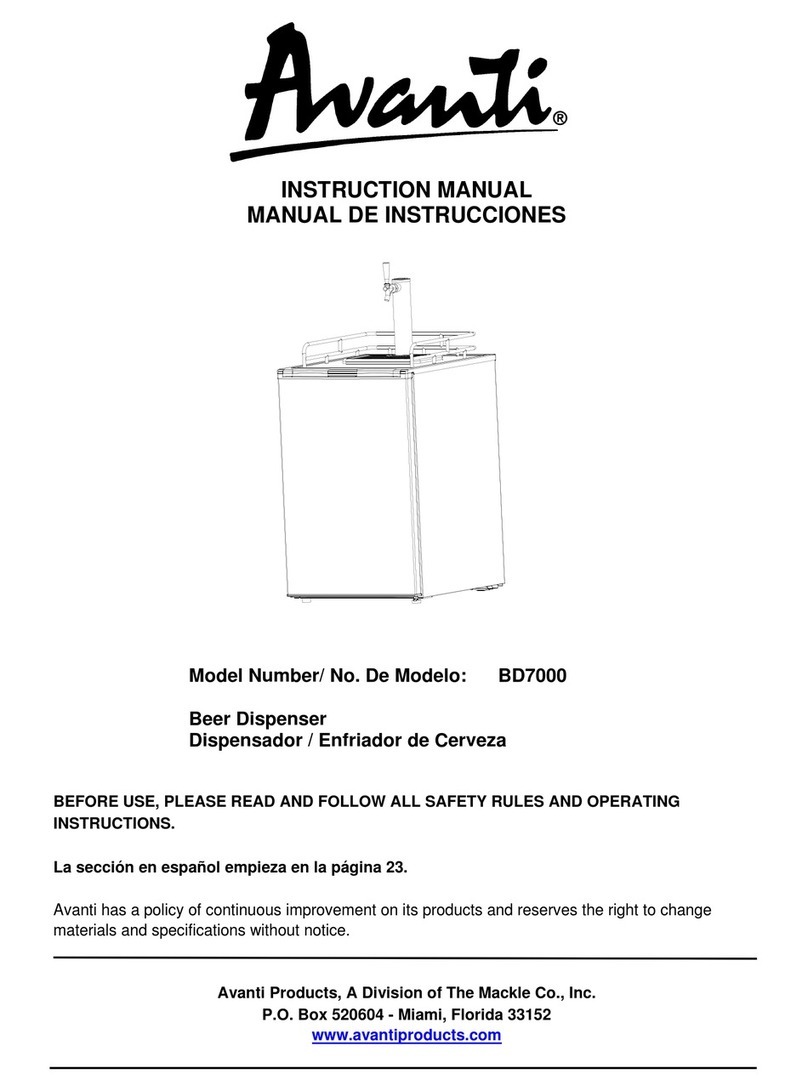 Avanti®

INSTRUCTION MANUAL
MANUAL DE INSTRUCCIONES

Model Number/ No. De Modelo: BD7000

Beer Dispenser
Dispensador / Enfriador de Cerveza

BEFORE USE, PLEASE READ AND FOLLOW ALL SAFETY RULES AND OPERATING INSTRUCTIONS.

La sección en español empieza en la página 23.

Avanti has a policy of continuous improvement on its products and reserves the right to change materials and specifications without notice.

Avanti Products, A Division of The Mackle Co., Inc.
P.O. Box 520604 - Miami, Florida 33152
www.avantiproducts.com